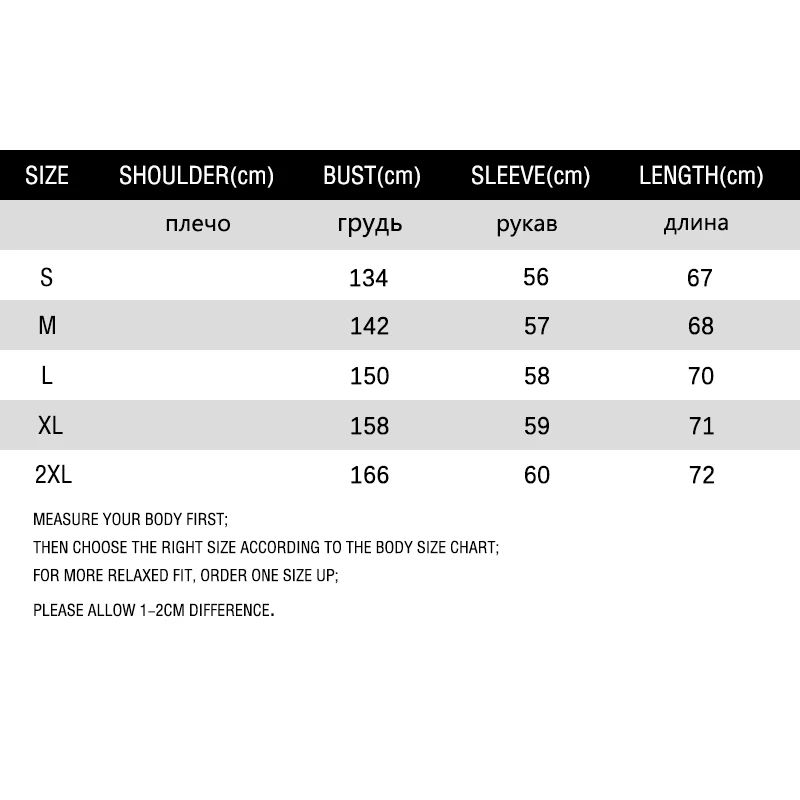 | SIZE | SHOULDER(cm) | BUST(cm) | SLEEVE(cm) | LENGTH(cm) |
|---|---|---|---|---|
| | плечо | грудь | рукав | длина |
| S | | 134 | 56 | 67 |
| M | | 142 | 57 | 68 |
| L | | 150 | 58 | 70 |
| XL | | 158 | 59 | 71 |
| 2XL | | 166 | 60 | 72 |

MEASURE YOUR BODY FIRST;
THEN CHOOSE THE RIGHT SIZE ACCORDING TO THE BODY SIZE CHART;
FOR MORE RELAXED FIT, ORDER ONE SIZE UP;
PLEASE ALLOW 1-2CM DIFFERENCE.